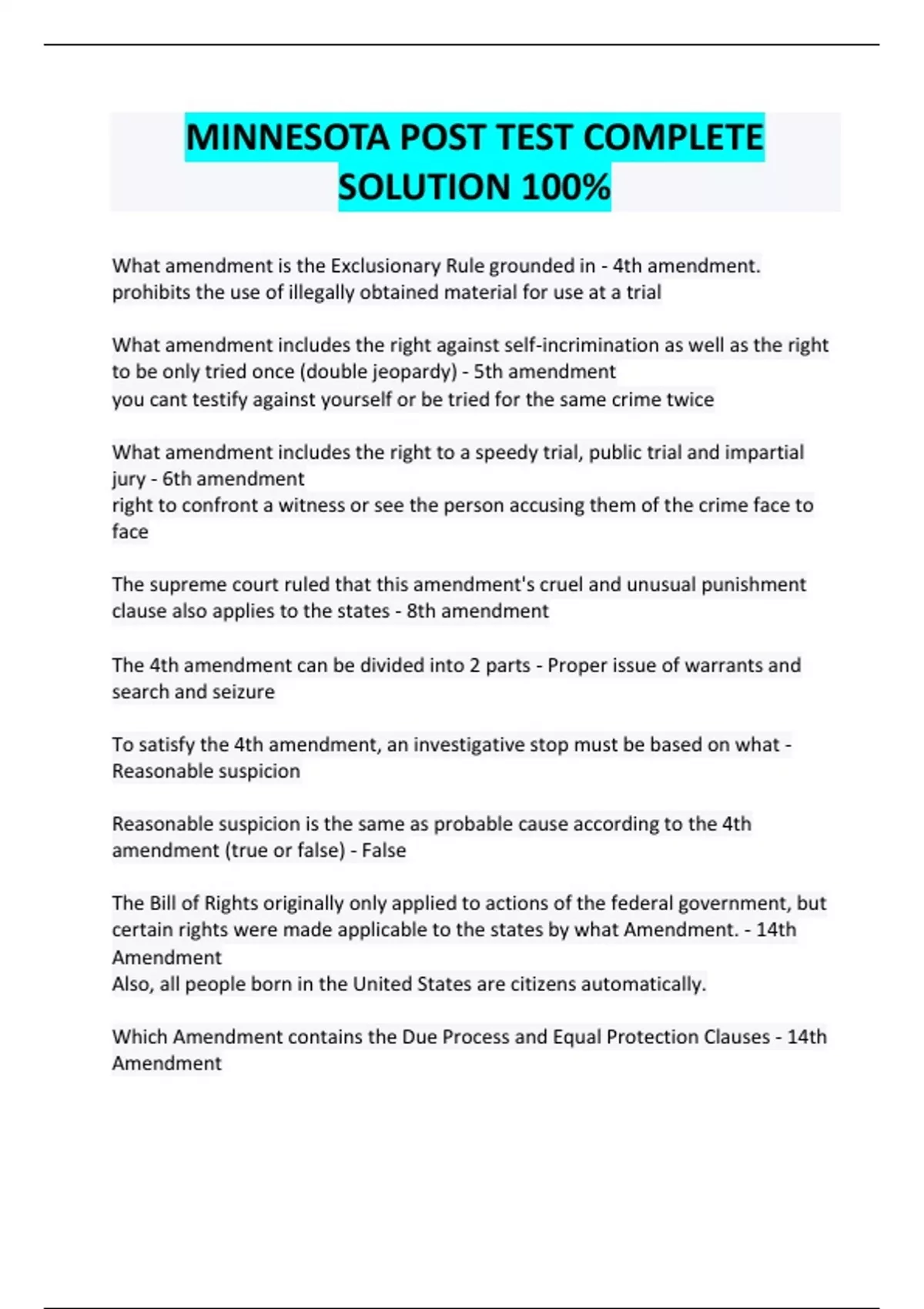 MINNESOTA POST TEST COMPLETE SOLUTION 100%

What amendment is the Exclusionary Rule grounded in - 4th amendment.
prohibits the use of illegally obtained material for use at a trial

What amendment includes the right against self-incrimination as well as the right to be only tried once (double jeopardy) - 5th amendment
you cant testify against yourself or be tried for the same crime twice

What amendment includes the right to a speedy trial, public trial and impartial jury - 6th amendment
right to confront a witness or see the person accusing them of the crime face to face

The supreme court ruled that this amendment's cruel and unusual punishment clause also applies to the states - 8th amendment

The 4th amendment can be divided into 2 parts - Proper issue of warrants and search and seizure

To satisfy the 4th amendment, an investigative stop must be based on what - Reasonable suspicion

Reasonable suspicion is the same as probable cause according to the 4th amendment (true or false) - False

The Bill of Rights originally only applied to actions of the federal government, but certain rights were made applicable to the states by what Amendment. - 14th Amendment
Also, all people born in the United States are citizens automatically.

Which Amendment contains the Due Process and Equal Protection Clauses - 14th Amendment